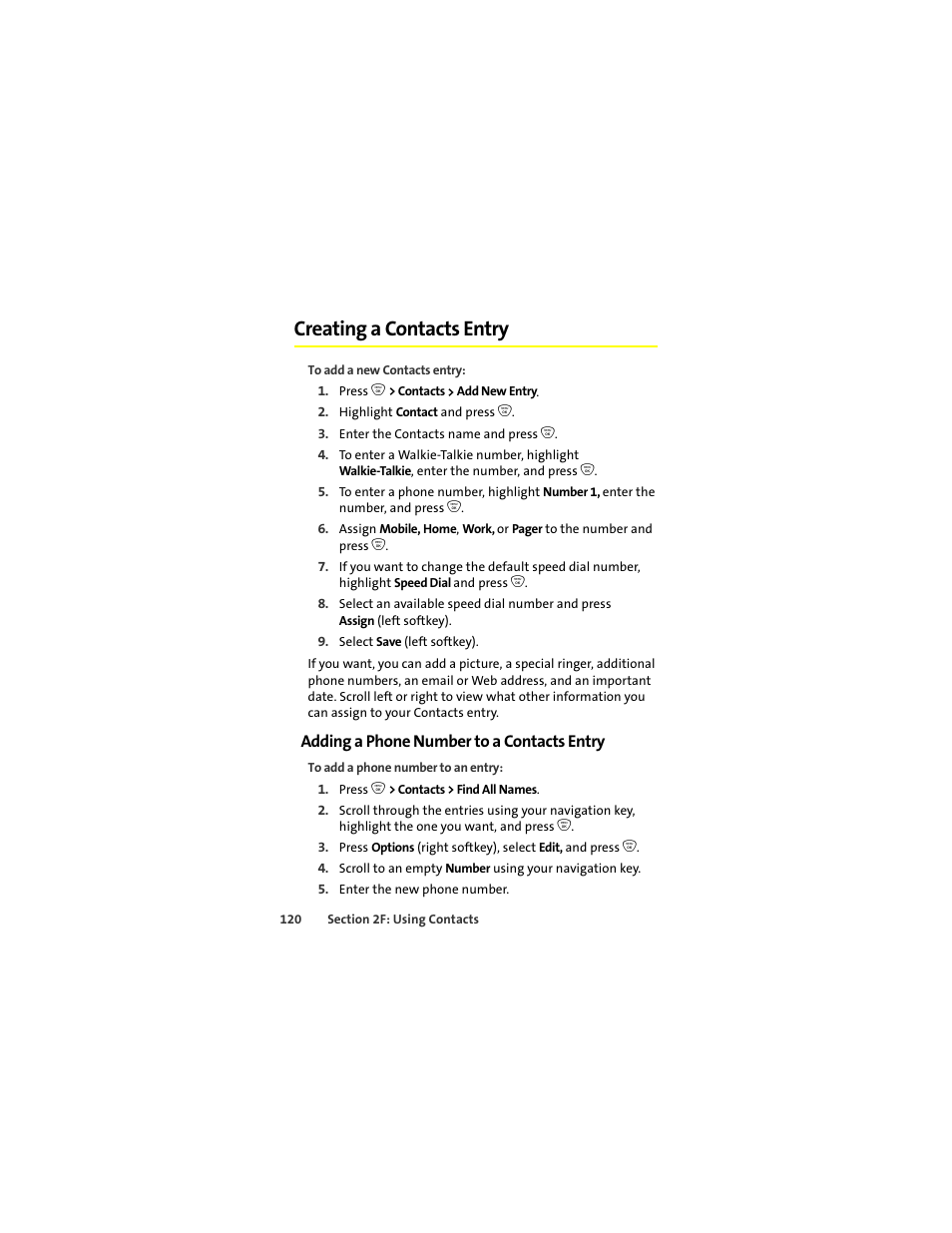 Creating a Contacts Entry

To add a new Contacts entry:

1. Press > Contacts > Add New Entry.
2. Highlight Contact and press .
3. Enter the Contacts name and press .
4. To enter a Walkie-Talkie number, highlight Walkie-Talkie, enter the number, and press .
5. To enter a phone number, highlight Number 1, enter the number, and press .
6. Assign Mobile, Home, Work, or Pager to the number and press .
7. If you want to change the default speed dial number, highlight Speed Dial and press .
8. Select an available speed dial number and press Assign (left softkey).
9. Select Save (left softkey).

If you want, you can add a picture, a special ringer, additional phone numbers, an email or Web address, and an important date. Scroll left or right to view what other information you can assign to your Contacts entry.

Adding a Phone Number to a Contacts Entry

To add a phone number to an entry:

1. Press > Contacts > Find All Names.
2. Scroll through the entries using your navigation key, highlight the one you want, and press .
3. Press Options (right softkey), select Edit, and press .
4. Scroll to an empty Number using your navigation key.
5. Enter the new phone number.

120 Section 2F: Using Contacts